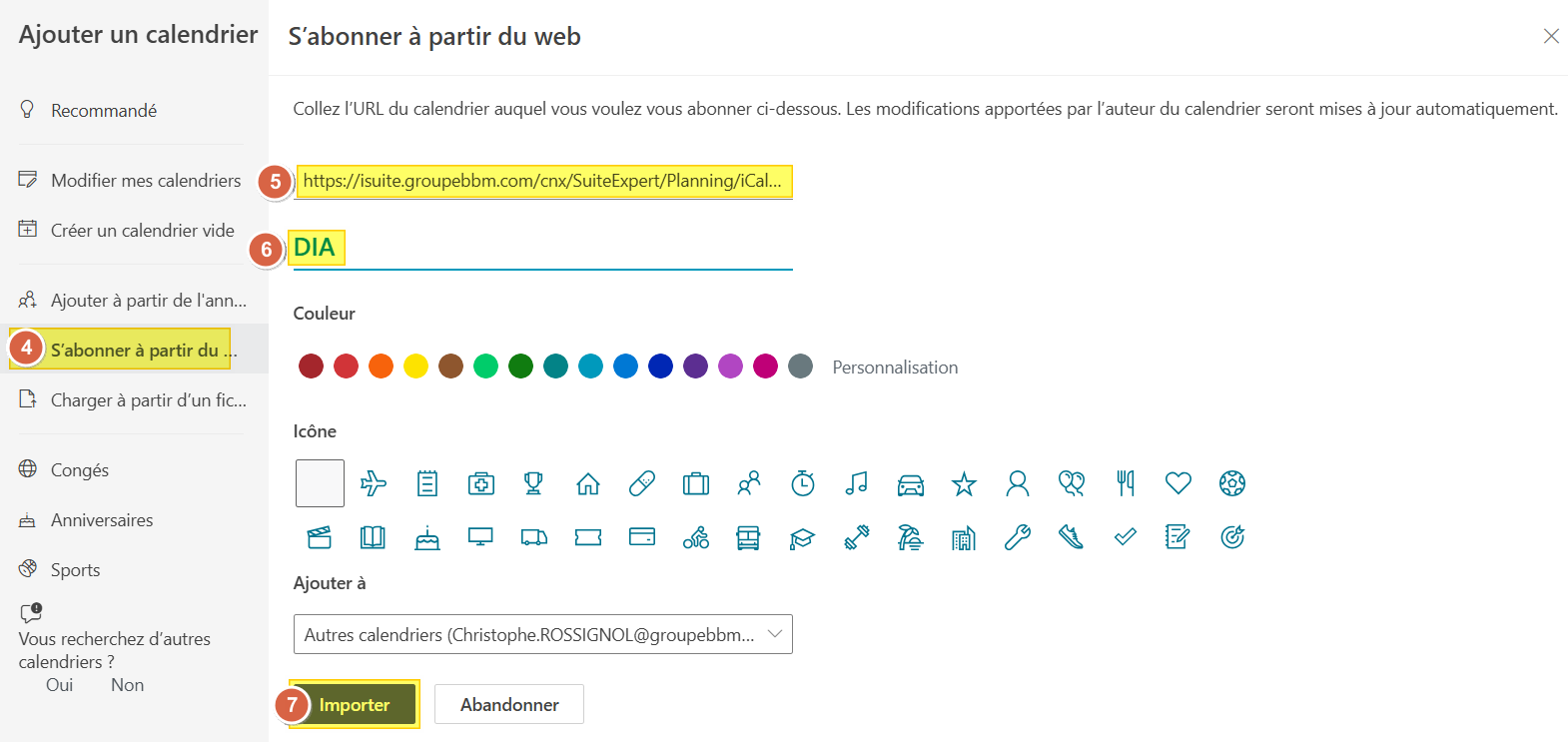 Ajouter un calendrier

Recommandé

Modifier mes calendriers

Créer un calendrier vide

Ajouter à partir de l'ann...

4 S'abonner à partir du ...

Charger à partir d'un fic...

Congés

Anniversaires

Sports

Vous recherchez d'autres calendriers ?
Oui Non

S'abonner à partir du web

Collez l'URL du calendrier auquel vous voulez vous abonner ci-dessous. Les modifications apportées par l'auteur du calendrier seront mises à jour automatiquement.

5 https://isuite.groupebbm.com/cnx/SuiteExpert/Planning/iCal...

6 DIA

Couleur

Personnalisation

Icône

Ajouter à

Autres calendriers (Christophe.ROSSIGNOL@groupebbm...

7 Importer Abandonner